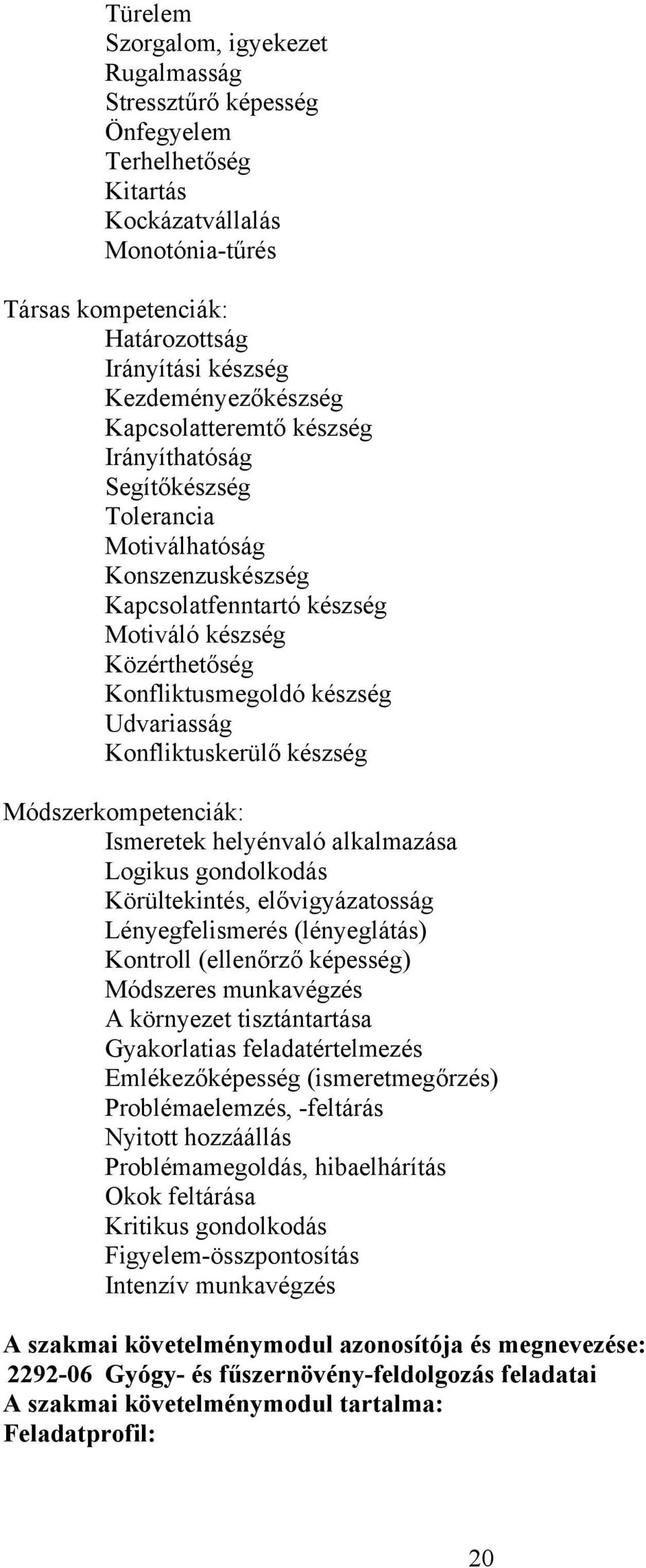 Türelem
Szorgalom, igyekezet
Rugalmasság
Stressztűrő képesség
Önfegyelem
Terhelhetőség
Kitartás
Kockázatvállalás
Monotónia-tűrés

Társas kompetenciák:
Határozottság
Irányítási készség
Kezdeményezőkészség
Kapcsolatteremtő készség
Irányíthatóság
Segítőkészség
Tolerancia
Motiválhatóság
Konszenzuskészség
Kapcsolatfenntartó készség
Motiváló készség
Közérthetőség
Konfliktusmegoldó készség
Udvariasság
Konfliktuskerülő készség

Módszerkompetenciák:
Ismeretek helyénvaló alkalmazása
Logikus gondolkodás
Körültekintés, elővigyázatosság
Lényegfelismerés (lényeglátás)
Kontroll (ellenőrző képesség)
Módszeres munkavégzés
A környezet tisztántartása
Gyakorlatias feladatértelmezés
Emlékezőképesség (ismeretmegőrzés)
Problémaelemzés, -feltárás
Nyitott hozzáállás
Problémamegoldás, hibaelhárítás
Okok feltárása
Kritikus gondolkodás
Figyelem-összpontosítás
Intenzív munkavégzés

A szakmai követelménymodul azonosítója és megnevezése:
2292-06 Gyógy- és fűszernövény-feldolgozás feladatai
A szakmai követelménymodul tartalma:
Feladatprofil:

20